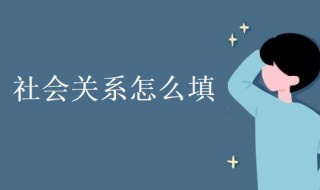 社会关系怎么填